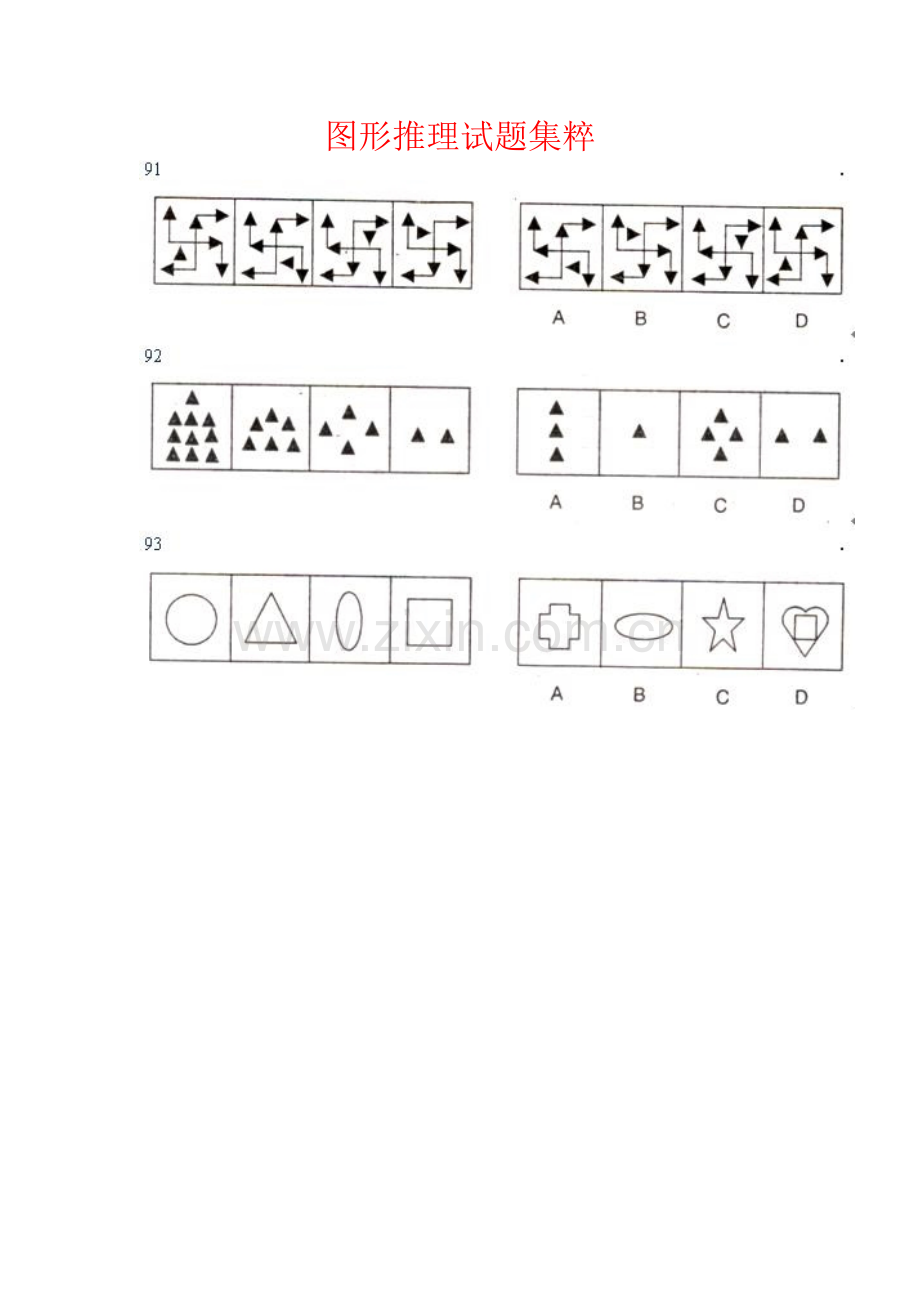 图形推理试题集粹

91

A B C D

92

A B C D

93

A B C D

www.zixin.com.cn